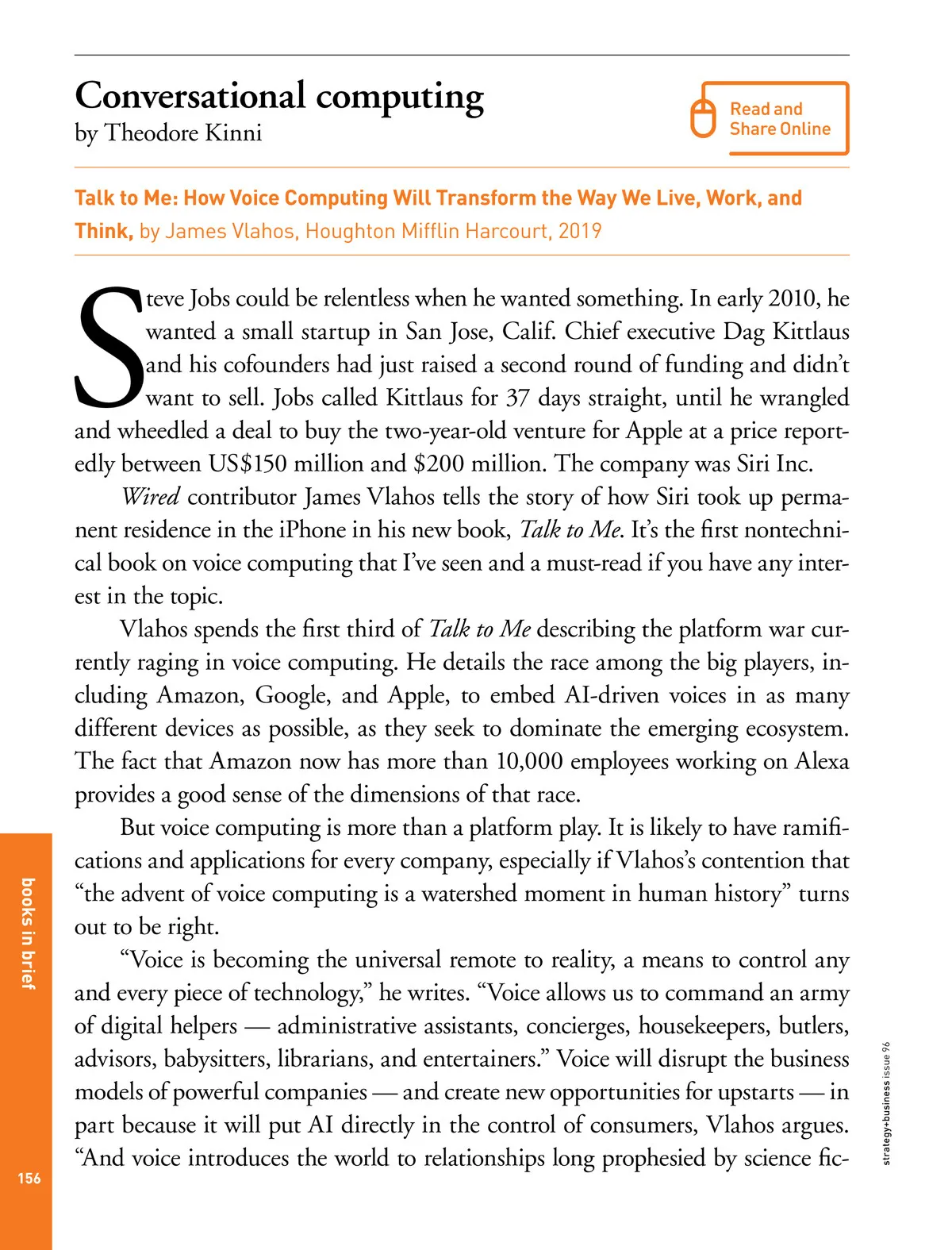 Conversational computing
by Theodore Kinni

Read and Share Online

Talk to Me: How Voice Computing Will Transform the Way We Live, Work, and Think, by James Vlahos, Houghton Mifflin Harcourt, 2019

Steve Jobs could be relentless when he wanted something. In early 2010, he wanted a small startup in San Jose, Calif. Chief executive Dag Kittlaus and his cofounders had just raised a second round of funding and didn't want to sell. Jobs called Kittlaus for 37 days straight, until he wrangled and wheedled a deal to buy the two-year-old venture for Apple at a price reportedly between US$150 million and $200 million. The company was Siri Inc.

Wired contributor James Vlahos tells the story of how Siri took up permanent residence in the iPhone in his new book, Talk to Me. It's the first nontechnical book on voice computing that I've seen and a must-read if you have any interest in the topic.

Vlahos spends the first third of Talk to Me describing the platform war currently raging in voice computing. He details the race among the big players, including Amazon, Google, and Apple, to embed AI-driven voices in as many different devices as possible, as they seek to dominate the emerging ecosystem. The fact that Amazon now has more than 10,000 employees working on Alexa provides a good sense of the dimensions of that race.

But voice computing is more than a platform play. It is likely to have ramifications and applications for every company, especially if Vlahos's contention that "the advent of voice computing is a watershed moment in human history" turns out to be right.

"Voice is becoming the universal remote to reality, a means to control any and every piece of technology," he writes. "Voice allows us to command an army of digital helpers — administrative assistants, concierges, housekeepers, butlers, advisors, babysitters, librarians, and entertainers." Voice will disrupt the business models of powerful companies — and create new opportunities for upstarts — in part because it will put AI directly in the control of consumers, Vlahos argues. "And voice introduces the world to relationships long prophesied by science fic-

books in brief

156

strategy+business issue 96